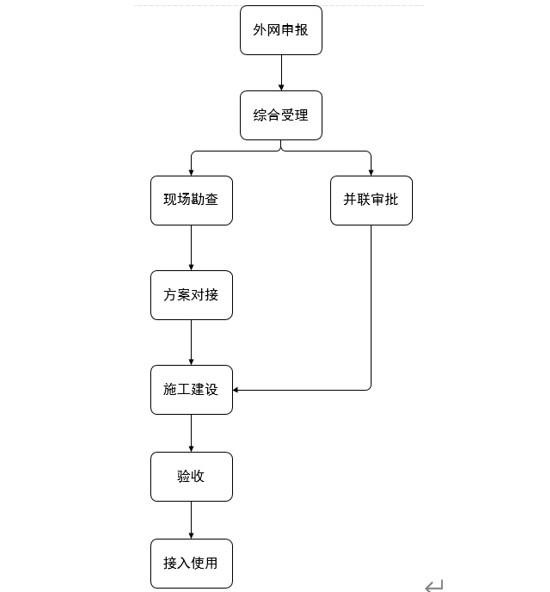 外网申报

综合受理

现场勘查

并联审批

方案对接

施工建设

验收

接入使用